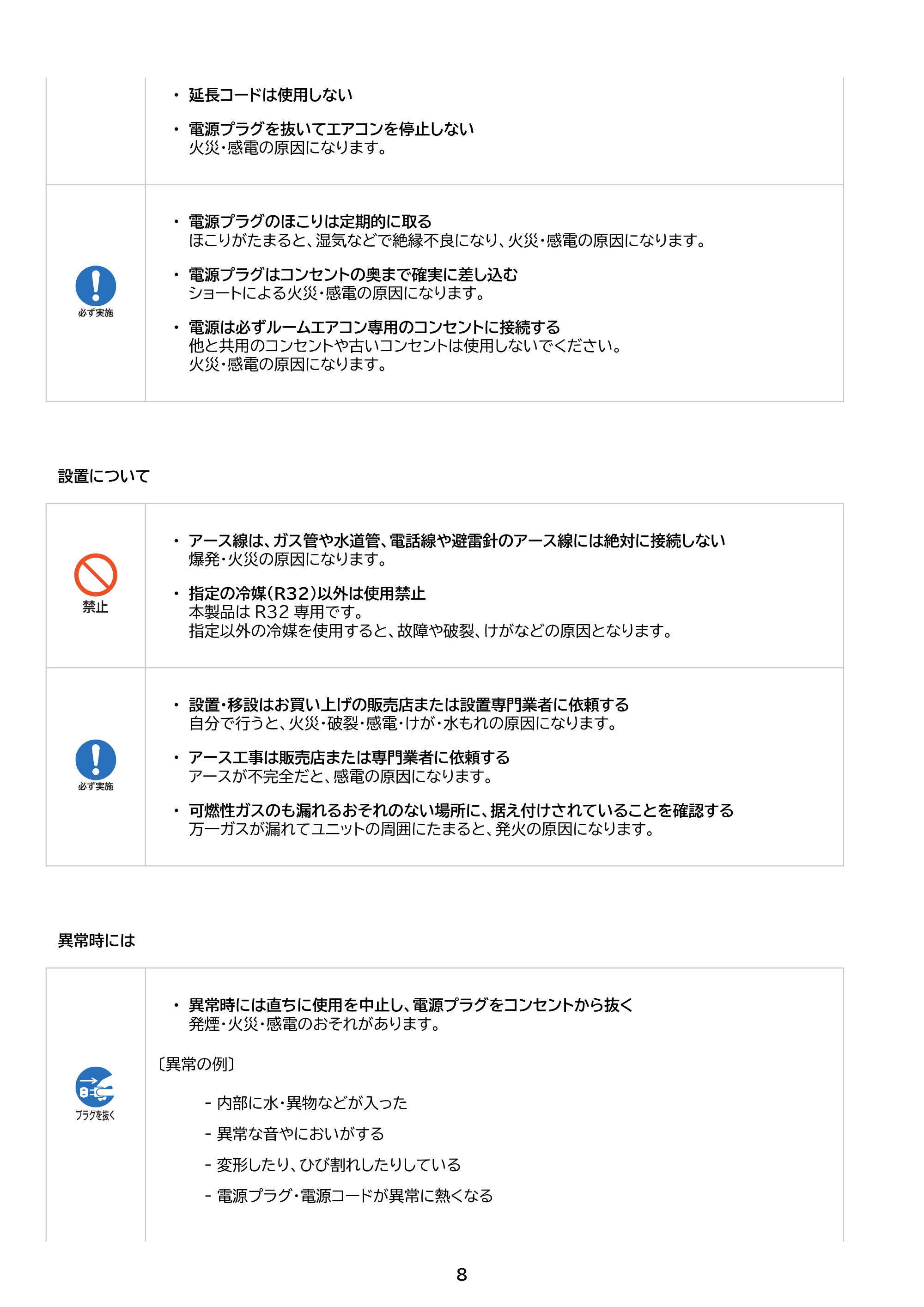 • 延長コードは使用しない

• 電源プラグを抜いてエアコンを停止しない
火災・感電の原因になります。

必ず実施

• 電源プラグのほこりは定期的に取る
ほこりがたまると、湿気などで絶縁不良になり、火災・感電の原因になります。

• 電源プラグはコンセントの奥まで確実に差し込む
ショートによる火災・感電の原因になります。

• 電源は必ずルームエアコン専用のコンセントに接続する
他と共用のコンセントや古いコンセントは使用しないでください。
火災・感電の原因になります。

設置について

禁止

• アース線は、ガス管や水道管、電話線や避雷針のアース線には絶対に接続しない
爆発・火災の原因になります。

• 指定の冷媒(R32)以外は使用禁止
本製品はR32専用です。
指定以外の冷媒を使用すると、故障や破裂、けがなどの原因となります。

必ず実施

• 設置・移設はお買い上げの販売店または設置専門業者に依頼する
自分で行うと、火災・破裂・感電・けが・水もれの原因になります。

• アース工事は販売店または専門業者に依頼する
アースが不完全だと、感電の原因になります。

• 可燃性ガスのも漏れるおそれのない場所に、据え付けされていることを確認する
万一ガスが漏れてユニットの周囲にたまると、発火の原因になります。

異常時には

プラグを抜く

• 異常時には直ちに使用を中止し、電源プラグをコンセントから抜く
発煙・火災・感電のおそれがあります。

〔異常の例〕

- 内部に水・異物などが入った

- 異常な音やにおいがする

- 変形したり、ひび割れしたりしている

- 電源プラグ・電源コードが異常に熱くなる

8